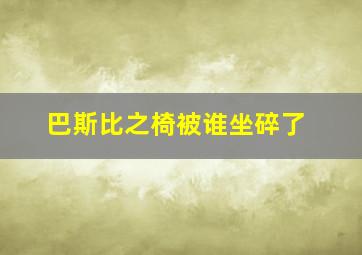 巴斯比之椅被谁坐碎了